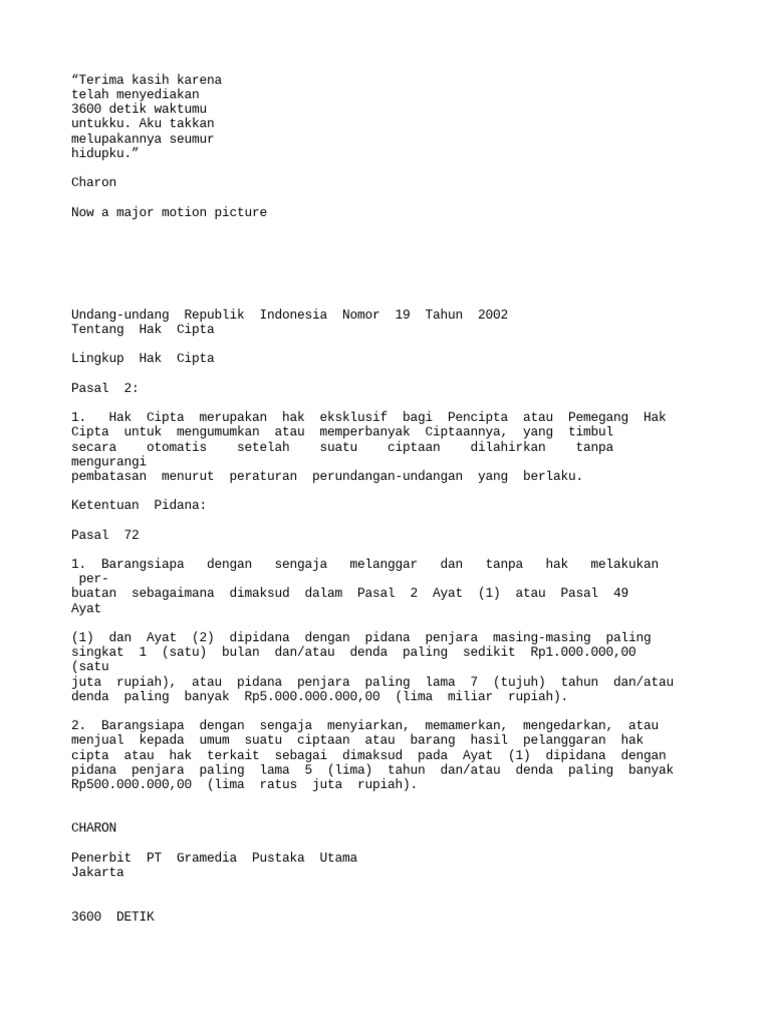 “Terima kasih karena telah menyediakan 3600 detik waktumu untukku. Aku takkan melupakannya seumur hidupku.”

Charon

Now a major motion picture

Undang-undang Republik Indonesia Nomor 19 Tahun 2002
Tentang Hak Cipta

Lingkup Hak Cipta

Pasal 2:

1. Hak Cipta merupakan hak eksklusif bagi Pencipta atau Pemegang Hak Cipta untuk mengumumkan atau memperbanyak Ciptaannya, yang timbul secara otomatis setelah suatu ciptaan dilahirkan tanpa mengurangi pembatasan menurut peraturan perundangan-undangan yang berlaku.

Ketentuan Pidana:

Pasal 72

1. Barangsiapa dengan sengaja melanggar dan tanpa hak melakukan perbuatan sebagaimana dimaksud dalam Pasal 2 Ayat (1) atau Pasal 49 Ayat

(1) dan Ayat (2) dipidana dengan pidana penjara masing-masing paling singkat 1 (satu) bulan dan/atau denda paling sedikit Rp1.000.000,00 (satu juta rupiah), atau pidana penjara paling lama 7 (tujuh) tahun dan/atau denda paling banyak Rp5.000.000.000,00 (lima miliar rupiah).

2. Barangsiapa dengan sengaja menyiarkan, memamerkan, mengedarkan, atau menjual kepada umum suatu ciptaan atau barang hasil pelanggaran hak cipta atau hak terkait sebagai dimaksud pada Ayat (1) dipidana dengan pidana penjara paling lama 5 (lima) tahun dan/atau denda paling banyak Rp500.000.000,00 (lima ratus juta rupiah).

CHARON

Penerbit PT Gramedia Pustaka Utama
Jakarta

3600 DETIK